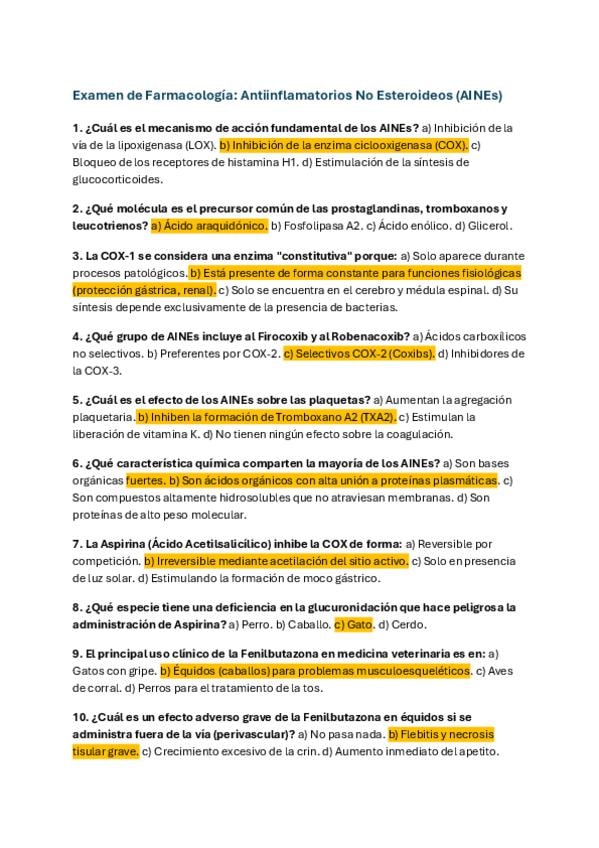 Examen de Farmacología: Antiinflamatorios No Esteroideos (AINEs)

1. ¿Cuál es el mecanismo de acción fundamental de los AINEs? a) Inhibición de la vía de la lipoxigenasa (LOX). b) Inhibición de la enzima ciclooxigenasa (COX). c) Bloqueo de los receptores de histamina H1. d) Estimulación de la síntesis de glucocorticoides.

2. ¿Qué molécula es el precursor común de las prostaglandinas, tromboxanos y leucotrienos? a) Ácido araquidónico. b) Fosfolipasa A2. c) Ácido enólico. d) Glicerol.

3. La COX-1 se considera una enzima "constitutiva" porque: a) Solo aparece durante procesos patológicos. b) Está presente de forma constante para funciones fisiológicas (protección gástrica, renal). c) Solo se encuentra en el cerebro y médula espinal. d) Su síntesis depende exclusivamente de la presencia de bacterias.

4. ¿Qué grupo de AINEs incluye al Firocoxib y al Robenacoxib? a) Ácidos carboxílicos no selectivos. b) Preferentes por COX-2. c) Selectivos COX-2 (Coxibs). d) Inhibidores de la COX-3.

5. ¿Cuál es el efecto de los AINEs sobre las plaquetas? a) Aumentan la agregación plaquetaria. b) Inhiben la formación de Tromboxano A2 (TXA2). c) Estimulan la liberación de vitamina K. d) No tienen ningún efecto sobre la coagulación.

6. ¿Qué característica química comparten la mayoría de los AINEs? a) Son bases orgánicas fuertes. b) Son ácidos orgánicos con alta unión a proteínas plasmáticas. c) Son compuestos altamente hidrosolubles que no atraviesan membranas. d) Son proteínas de alto peso molecular.

7. La Aspirina (Ácido Acetilsalicílico) inhibe la COX de forma: a) Reversible por competición. b) Irreversible mediante acetilación del sitio activo. c) Solo en presencia de luz solar. d) Estimulando la formación de moco gástrico.

8. ¿Qué especie tiene una deficiencia en la glucuronidación que hace peligrosa la administración de Aspirina? a) Perro. b) Caballo. c) Gato. d) Cerdo.

9. El principal uso clínico de la Fenilbutazona en medicina veterinaria es en: a) Gatos con gripe. b) Équidos (caballos) para problemas musculoesqueléticos. c) Aves de corral. d) Perros para el tratamiento de la tos.

10. ¿Cuál es un efecto adverso grave de la Fenilbutazona en équidos si se administra fuera de la vía (perivascular)? a) No pasa nada. b) Flebitis y necrosis tisular grave. c) Crecimiento excesivo de la crin. d) Aumento inmediato del apetito.